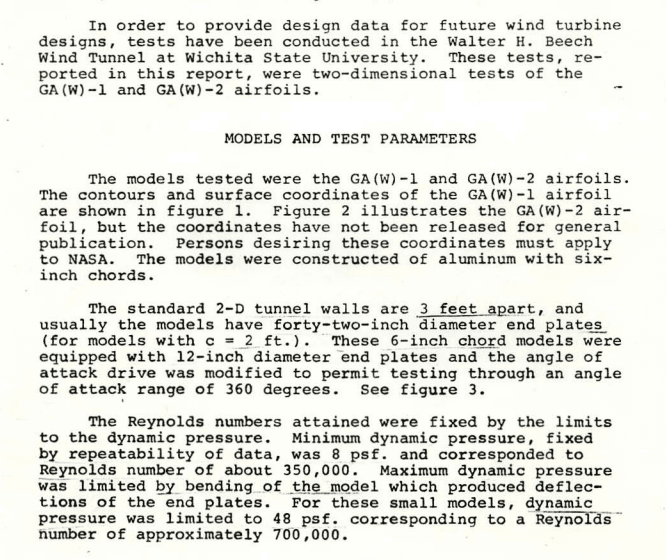 In order to provide design data for future wind turbine designs, tests have been conducted in the Walter H. Beech Wind Tunnel at Wichita State University. These tests, reported in this report, were two-dimensional tests of the GA(W)-1 and GA(W)-2 airfoils.

MODELS AND TEST PARAMETERS

The models tested were the GA(W)-1 and GA(W)-2 airfoils. The contours and surface coordinates of the GA(W)-1 airfoil are shown in figure 1. Figure 2 illustrates the GA(W)-2 airfoil, but the coordinates have not been released for general publication. Persons desiring these coordinates must apply to NASA. The models were constructed of aluminum with six-inch chords.

The standard 2-D tunnel walls are 3 feet apart, and usually the models have forty-two-inch diameter end plates (for models with c = 2 ft.). These 6-inch chord models were equipped with 12-inch diameter end plates and the angle of attack drive was modified to permit testing through an angle of attack range of 360 degrees. See figure 3.

The Reynolds numbers attained were fixed by the limits to the dynamic pressure. Minimum dynamic pressure, fixed by repeatability of data, was 8 psf. and corresponded to Reynolds number of about 350,000. Maximum dynamic pressure was limited by bending of the model which produced deflections of the end plates. For these small models, dynamic pressure was limited to 48 psf. corresponding to a Reynolds number of approximately 700,000.